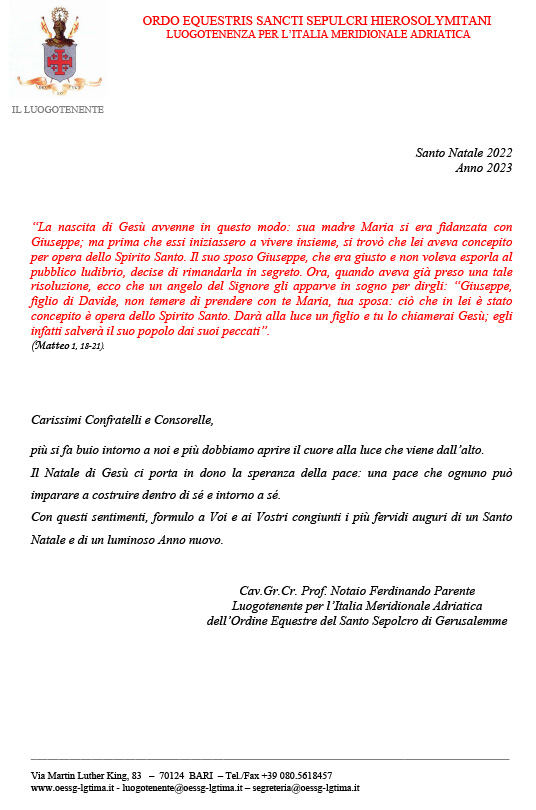 ORDO EQUESTRIS SANCTI SEPULCRI HIEROSOLYMITANI
LUOGOTENENZA PER L'ITALIA MERIDIONALE ADRIATICA

IL LUOGOTENENTE

Santo Natale 2022
Anno 2023

"La nascita di Gesù avvenne in questo modo: sua madre Maria si era fidanzata con Giuseppe; ma prima che essi iniziassero a vivere insieme, si trovò che lei aveva concepito per opera dello Spirito Santo. Il suo sposo Giuseppe, che era giusto e non voleva esporla al pubblico ludibrio, decise di rimandarla in segreto. Ora, quando aveva già preso una tale risoluzione, ecco che un angelo del Signore gli apparve in sogno per dirgli: "Giuseppe, figlio di Davide, non temere di prendere con te Maria, tua sposa: ciò che in lei è stato concepito è opera dello Spirito Santo. Darà alla luce un figlio e tu lo chiamerai Gesù; egli infatti salverà il suo popolo dai suoi peccati".
(Matteo 1, 18-21).

Carissimi Confratelli e Consorelle,

più si fa buio intorno a noi e più dobbiamo aprire il cuore alla luce che viene dall'alto.

Il Natale di Gesù ci porta in dono la speranza della pace: una pace che ognuno può imparare a costruire dentro di sé e intorno a sé.

Con questi sentimenti, formulo a Voi e ai Vostri congiunti i più fervidi auguri di un Santo Natale e di un luminoso Anno nuovo.

Cav.Gr.Cr. Prof. Notaio Ferdinando Parente
Luogotenente per l'Italia Meridionale Adriatica
dell'Ordine Equestre del Santo Sepolcro di Gerusalemme

Via Martin Luther King, 83 – 70124 BARI – Tel./Fax +39 080.5618457
www.oessg-lgtima.it - luogotenente@oessg-lgtima.it – segreteria@oessg-lgtima.it